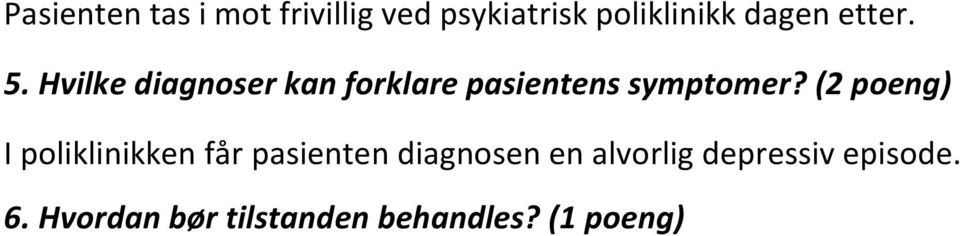 Pasienten tas i mot frivillig ved psykiatrisk poliklinikk dagen etter.

5. Hvilke diagnoser kan forklare pasientens symptomer? (2 poeng)

I poliklinikken får pasienten diagnosen en alvorlig depressiv episode.

6. Hvordan bør tilstanden behandles? (1 poeng)